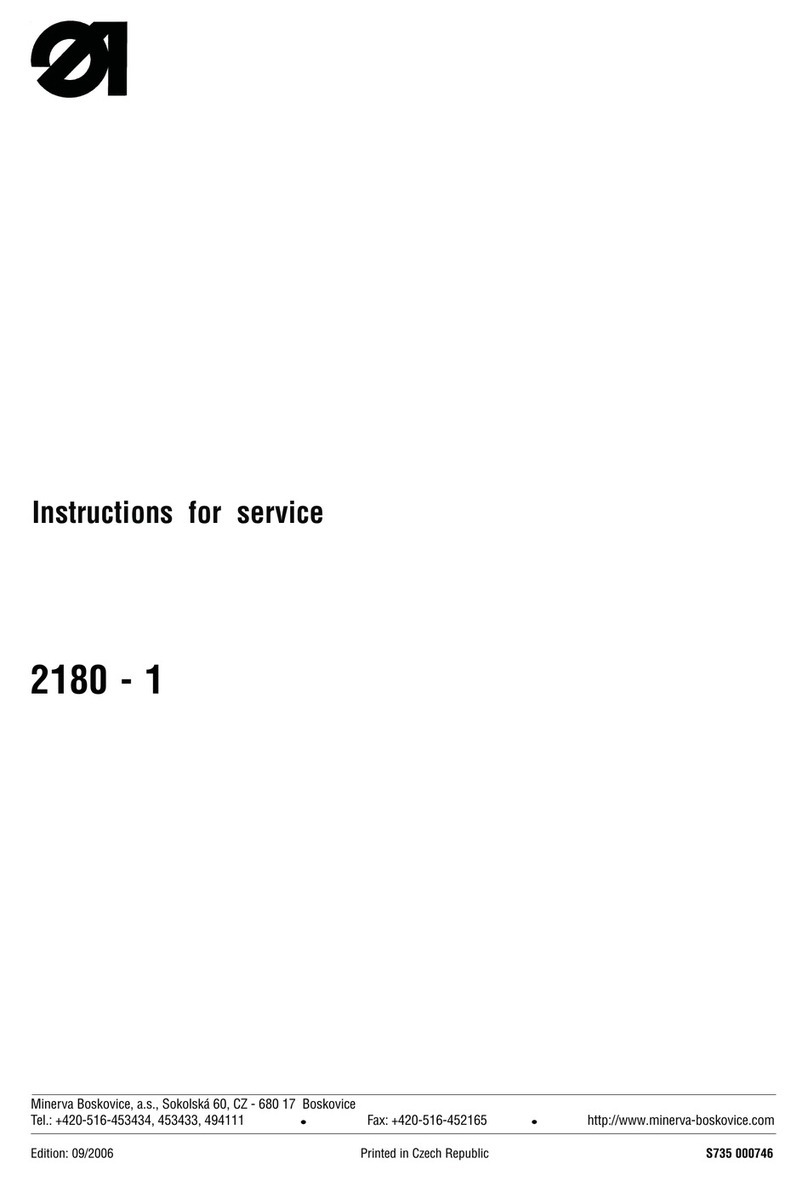 Instructions for service

2180 - 1

Minerva Boskovice, a.s., Sokolská 60, CZ - 680 17 Boskovice
Tel.: +420-516-453434, 453433, 494111 • Fax: +420-516-452165 • http://www.minerva-boskovice.com

Edition: 09/2006 Printed in Czech Republic S735 000746